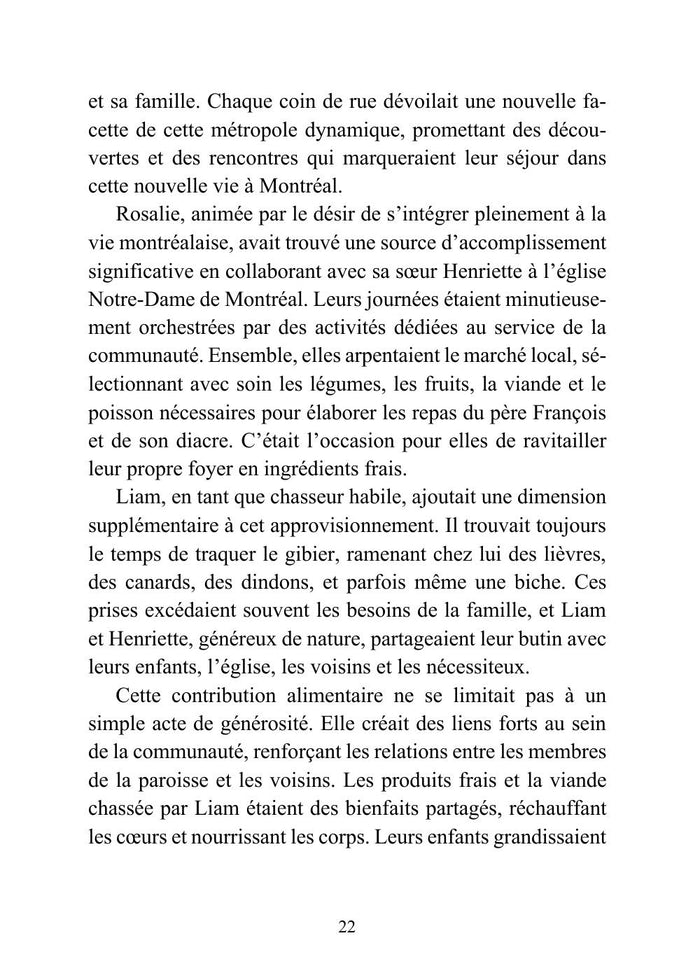 et sa famille. Chaque coin de rue dévoilait une nouvelle facette de cette métropole dynamique, promettant des découvertes et des rencontres qui marqueraient leur séjour dans cette nouvelle vie à Montréal.

Rosalie, animée par le désir de s'intégrer pleinement à la vie montréalaise, avait trouvé une source d'accomplissement significative en collaborant avec sa sœur Henriette à l'église Notre-Dame de Montréal. Leurs journées étaient minutieusement orchestrées par des activités dédiées au service de la communauté. Ensemble, elles arpentaient le marché local, sélectionnant avec soin les légumes, les fruits, la viande et le poisson nécessaires pour élaborer les repas du père François et de son diacre. C'était l'occasion pour elles de ravitailler leur propre foyer en ingrédients frais.

Liam, en tant que chasseur habile, ajoutait une dimension supplémentaire à cet approvisionnement. Il trouvait toujours le temps de traquer le gibier, ramenant chez lui des lièvres, des canards, des dindons, et parfois même une biche. Ces prises excédaient souvent les besoins de la famille, et Liam et Henriette, généreux de nature, partageaient leur butin avec leurs enfants, l'église, les voisins et les nécessiteux.

Cette contribution alimentaire ne se limitait pas à un simple acte de générosité. Elle créait des liens forts au sein de la communauté, renforçant les relations entre les membres de la paroisse et les voisins. Les produits frais et la viande chassée par Liam étaient des bienfaits partagés, réchauffant les cœurs et nourrissant les corps. Leurs enfants grandissaient

22